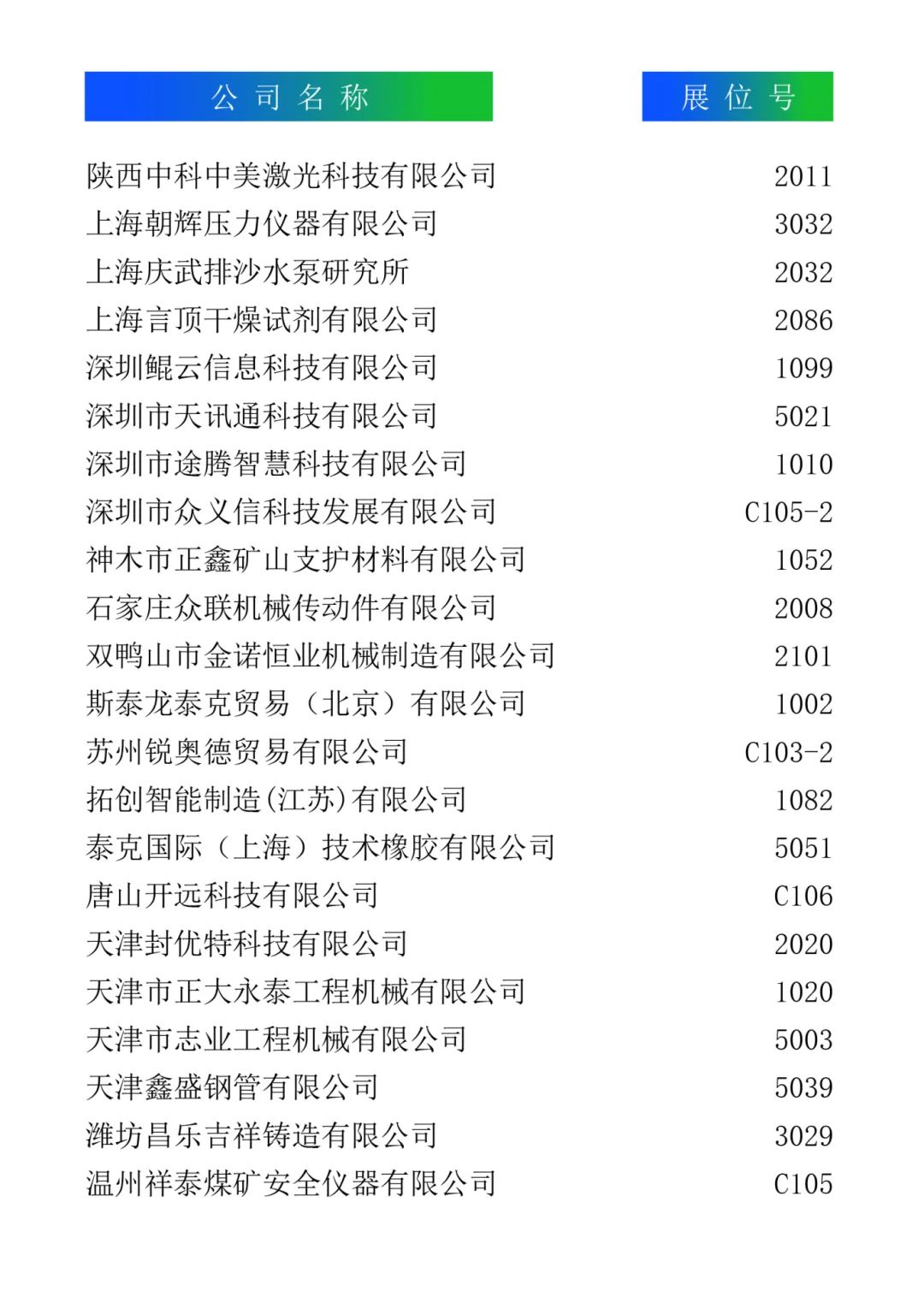 | 公司名称 | 展位号 |
|---|---|
| 陕西中科中美激光科技有限公司 | 2011 |
| 上海朝辉压力仪器有限公司 | 3032 |
| 上海庆武排沙水泵研究所 | 2032 |
| 上海言顶干燥试剂有限公司 | 2086 |
| 深圳鲲云信息科技有限公司 | 1099 |
| 深圳市天讯通科技有限公司 | 5021 |
| 深圳市途腾智慧科技有限公司 | 1010 |
| 深圳市众义信科技发展有限公司 | C105-2 |
| 神木市正鑫矿山支护材料有限公司 | 1052 |
| 石家庄众联机械传动件有限公司 | 2008 |
| 双鸭山市金诺恒业机械制造有限公司 | 2101 |
| 斯泰龙泰克贸易（北京）有限公司 | 1002 |
| 苏州锐奥德贸易有限公司 | C103-2 |
| 拓创智能制造(江苏)有限公司 | 1082 |
| 泰克国际（上海）技术橡胶有限公司 | 5051 |
| 唐山开远科技有限公司 | C106 |
| 天津封优特科技有限公司 | 2020 |
| 天津市正大永泰工程机械有限公司 | 1020 |
| 天津市志业工程机械有限公司 | 5003 |
| 天津鑫盛钢管有限公司 | 5039 |
| 潍坊昌乐吉祥铸造有限公司 | 3029 |
| 温州祥泰煤矿安全仪器有限公司 | C105 |